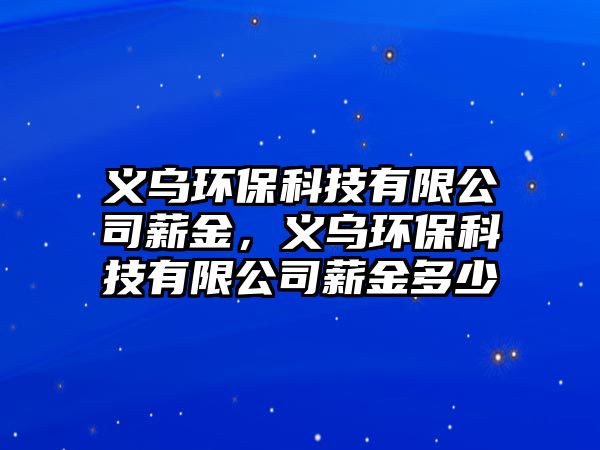 义乌环保科技有限公司薪金，义乌环保科技有限公司薪金多少